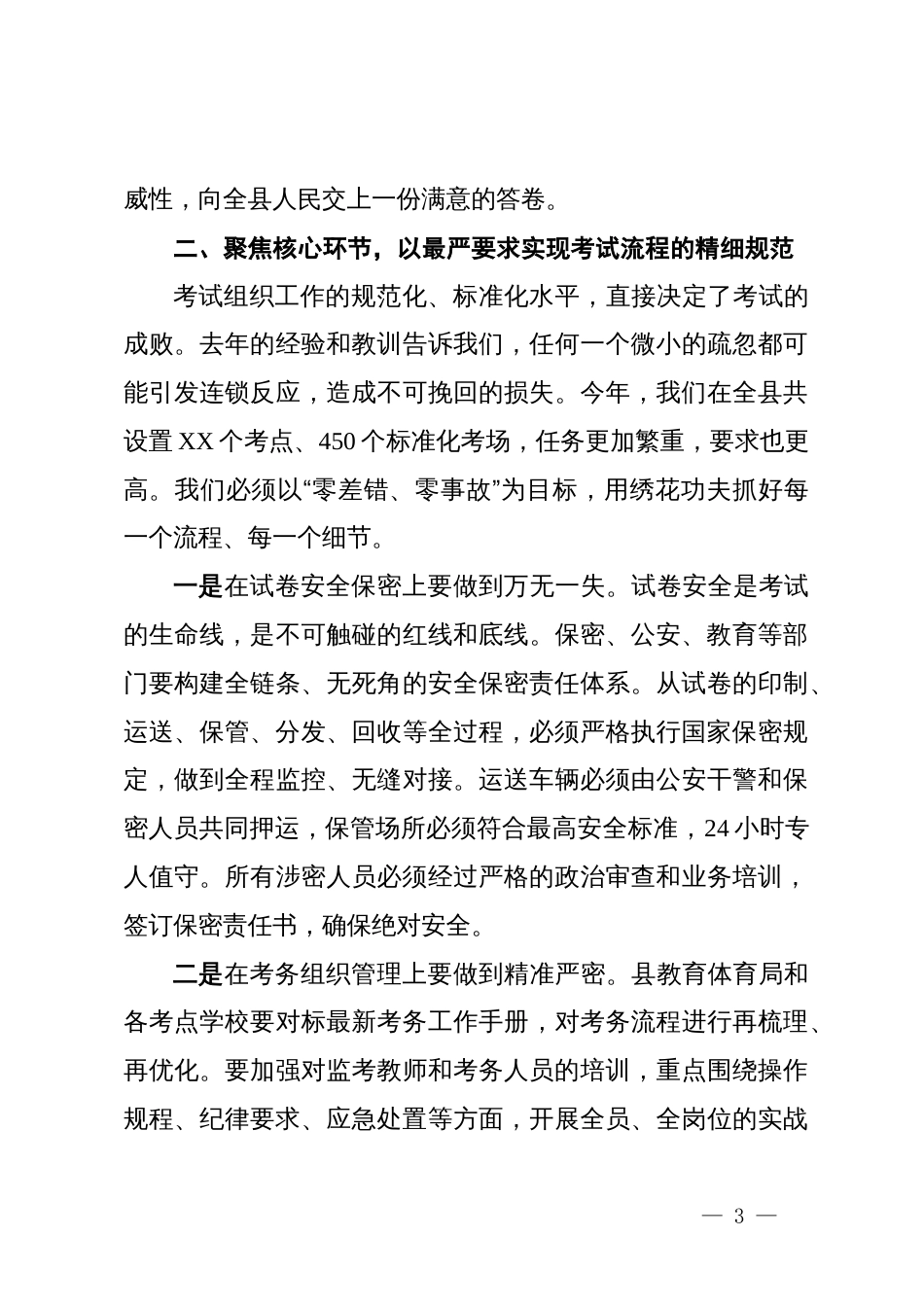 威性，向全县人民交上一份满意的答卷。

二、聚焦核心环节，以最严要求实现考试流程的精细规范

考试组织工作的规范化、标准化水平，直接决定了考试的成败。去年的经验和教训告诉我们，任何一个微小的疏忽都可能引发连锁反应，造成不可挽回的损失。今年，我们在全县共设置 XX 个考点、450 个标准化考场，任务更加繁重，要求也更高。我们必须以“零差错、零事故”为目标，用绣花功夫抓好每一个流程、每一个细节。

一是在试卷安全保密上要做到万无一失。试卷安全是考试的生命线，是不可触碰的红线和底线。保密、公安、教育等部门要构建全链条、无死角的安全保密责任体系。从试卷的印制、运送、保管、分发、回收等全过程，必须严格执行国家保密规定，做到全程监控、无缝对接。运送车辆必须由公安干警和保密人员共同押运，保管场所必须符合最高安全标准，24 小时专人值守。所有涉密人员必须经过严格的政治审查和业务培训，签订保密责任书，确保绝对安全。

二是在考务组织管理上要做到精准严密。县教育体育局和各考点学校要对标最新考务工作手册，对考务流程进行再梳理、再优化。要加强对监考教师和考务人员的培训，重点围绕操作规程、纪律要求、应急处置等方面，开展全员、全岗位的实战

— 3 —